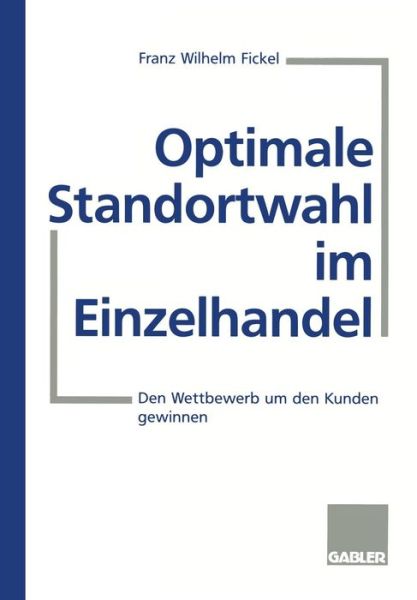 Franz Wilhelm Fickel

Optimale Standortwahl im Einzelhandel

Den Wettbewerb um den Kunden gewinnen

GABLER